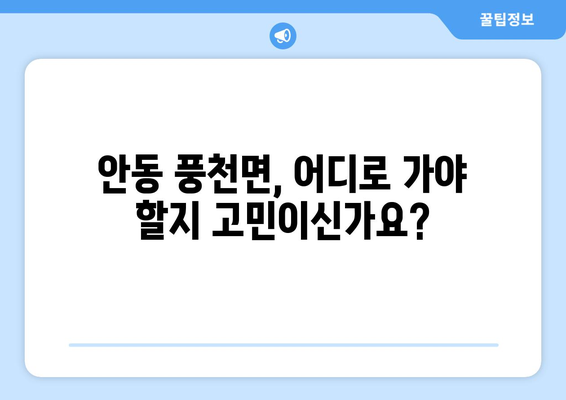 꿀팁정보

안동 풍천면, 어디로 가야 할지 고민이신가요?